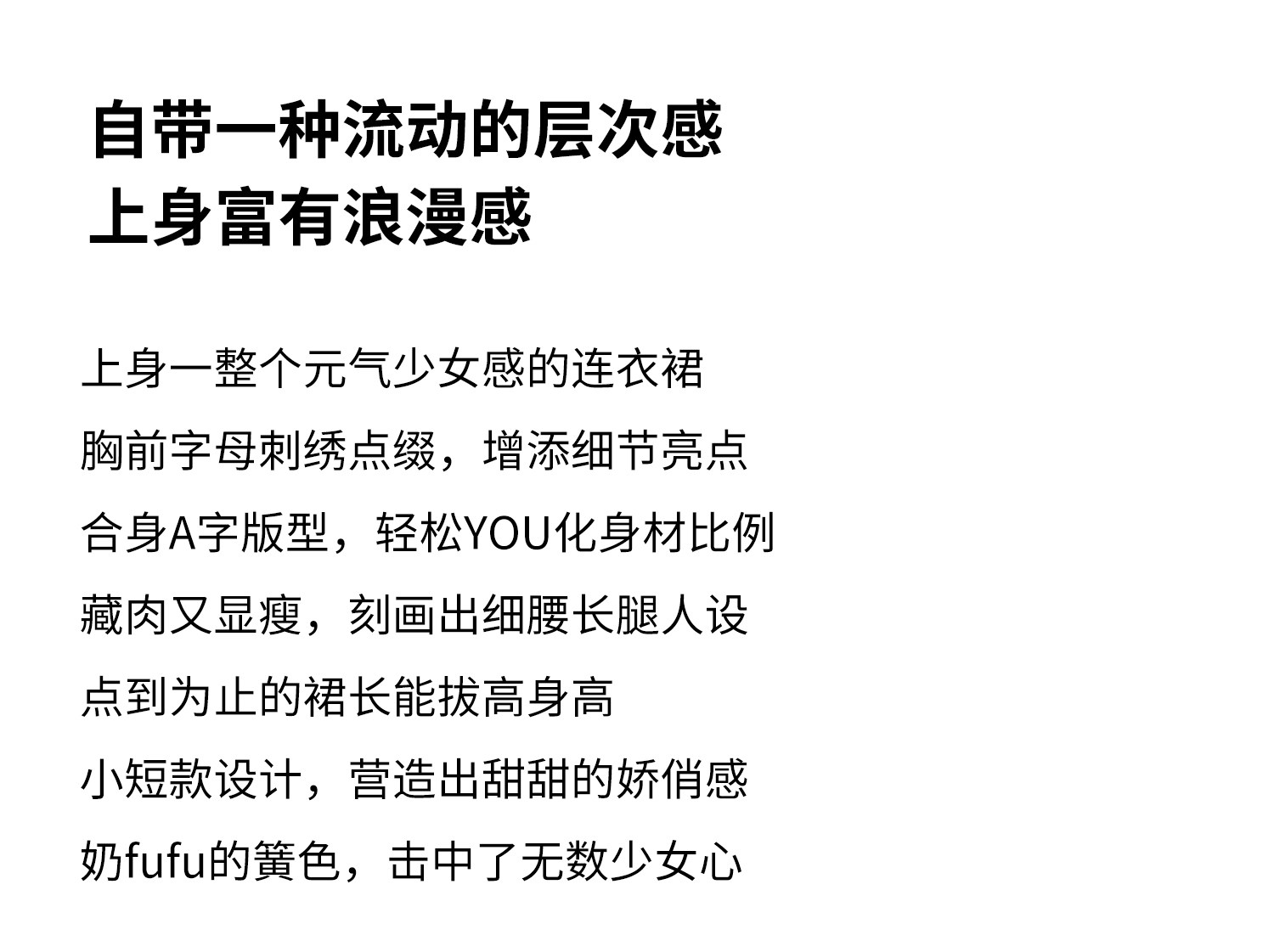 自带一种流动的层次感
上身富有浪漫感

上身一整个元气少女感的连衣裙

胸前字母刺绣点缀，增添细节亮点

合身A字版型，轻松YOU化身材比例

藏肉又显瘦，刻画出细腰长腿人设

点到为止的裙长能拔高身高

小短款设计，营造出甜甜的娇俏感

奶fufu的簧色，击中了无数少女心